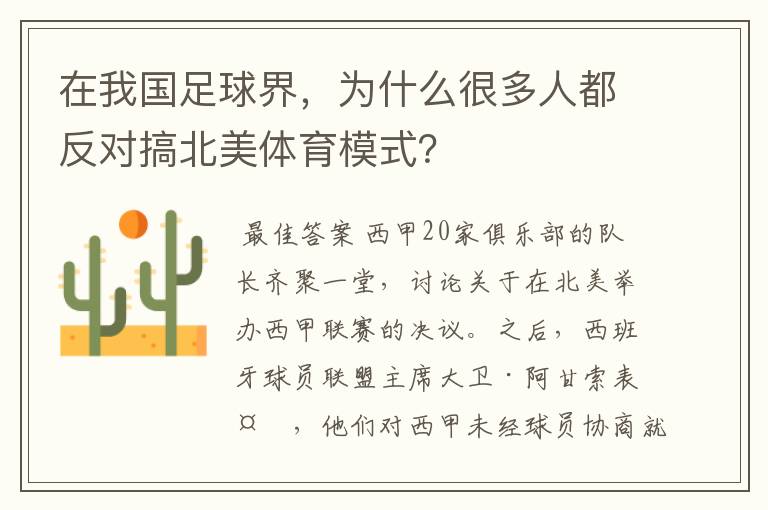 在我国足球界，为什么很多人都反对搞北美体育模式？

最佳答案 西甲20家俱乐部的队长齐聚一堂，讨论关于在北美举办西甲联赛的决议。之后，西班牙球员联盟主席大卫·阿甘索表¤ ，他们对西甲未经球员协商就